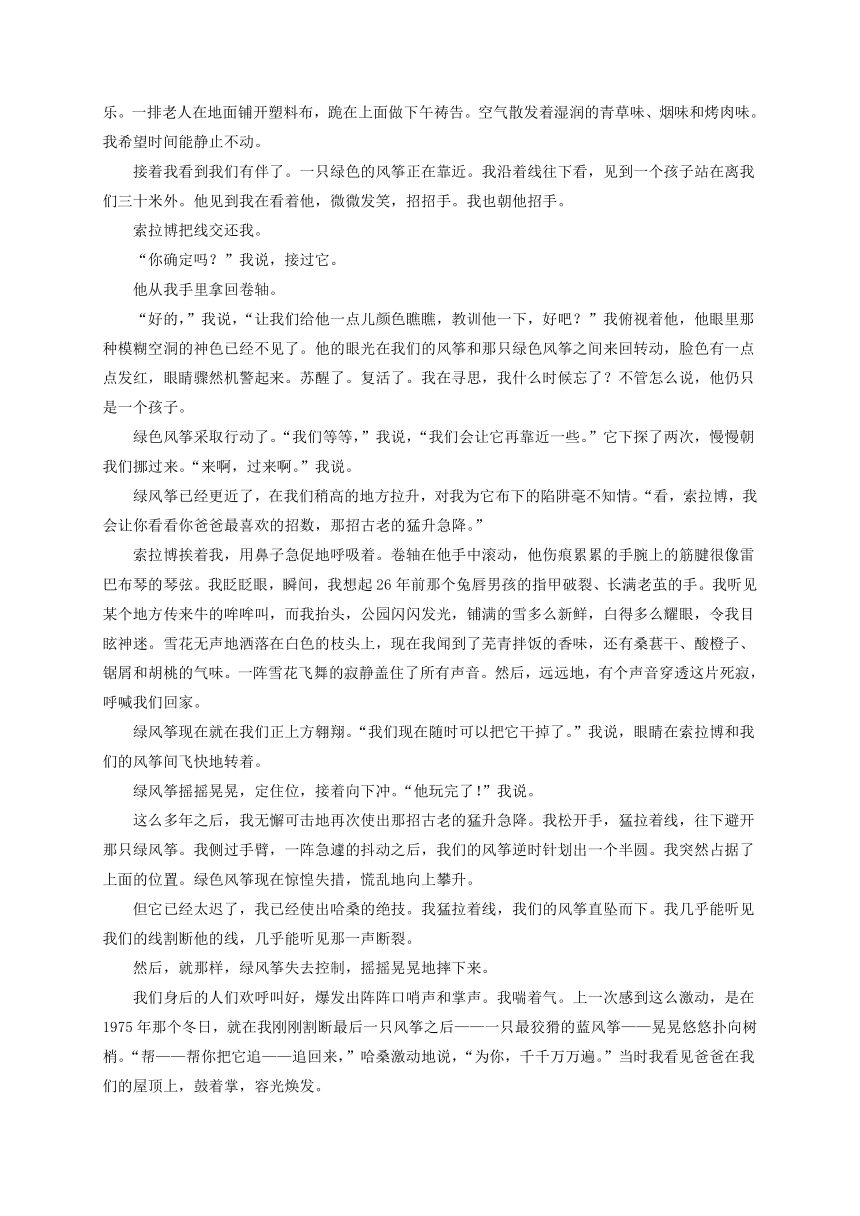 乐。一排老人在地面铺开塑料布，跪在上面做下午祷告。空气散发着湿润的青草味、烟味和烤肉味。我希望时间能静止不动。

接着我看到我们有伴了。一只绿色的风筝正在靠近。我沿着线往下看，见到一个孩子站在离我们三十米外。他见到我在看着他，微微发笑，招招手。我也朝他招手。

索拉博把线交还我。

“你确定吗？”我说，接过它。

他从我手里拿回卷轴。

“好的，”我说，“让我们给他一点儿颜色瞧瞧，教训他一下，好吧？”我俯视着他，他眼里那种模糊空洞的神色已经不见了。他的眼光在我们的风筝和那只绿色风筝之间来回转动，脸色有一点点发红，眼睛骤然机警起来。苏醒了。复活了。我在寻思，我什么时候忘了？不管怎么说，他仍只是一个孩子。

绿色风筝采取行动了。“我们等等，”我说，“我们会让它再靠近一些。”它下探了两次，慢慢朝我们挪过来。“来啊，过来啊。”我说。

绿风筝已经更近了，在我们稍高的地方拉升，对我为它布下的陷阱毫不知情。“看，索拉博，我会让你看看你爸爸最喜欢的招数，那招古老的猛升急降。”

索拉博挨着我，用鼻子急促地呼吸着。卷轴在他手中滚动，他伤痕累累的手腕上的筋腱很像雷巴布琴的琴弦。我眨眨眼，瞬间，我想起26年前那个兔唇男孩的指甲破裂、长满老茧的手。我听见某个地方传来牛的哞哞叫，而我抬头，公园闪闪发光，铺满的雪多么新鲜，白得多么耀眼，令我目眩神迷。雪花无声地洒落在白色的枝头上，现在我闻到了芜青拌饭的香味，还有桑葚干、酸橙子、锯屑和胡桃的气味。一阵雪花飞舞的寂静盖住了所有声音。然后，远远地，有个声音穿透这片死寂，呼喊我们回家。

绿风筝现在就在我们正上方翱翔。“我们现在随时可以把它干掉了。”我说，眼睛在索拉博和我们的风筝间飞快地转着。

绿风筝摇摇晃晃，定住位，接着向下冲。“他玩完了！”我说。

这么多年之后，我无懈可击地再次使出那招古老的猛升急降。我松开手，猛拉着线，往下避开那只绿风筝。我侧过手臂，一阵急遽的抖动之后，我们的风筝逆时针划出一个半圆。我突然占据了上面的位置。绿色风筝现在惊惶失措，慌乱地向上攀升。

但它已经太迟了，我已经使出哈桑的绝技。我猛拉着线，我们的风筝直坠而下。我几乎能听见我们的线割断他的线，几乎能听见那一声断裂。

然后，就那样，绿风筝失去控制，摇摇晃晃地摔下来。

我们身后的人们欢呼叫好，爆发出阵阵口哨声和掌声。我喘着气。上一次感到这么激动，是在1975年那个冬日，就在我刚刚割断最后一只风筝之后——一只最狡猾的蓝风筝——晃晃悠悠扑向树梢。“帮——帮你把它追——追回来，”哈桑激动地说，“为你，千千万万遍。”当时我看见爸爸在我们的屋顶上，鼓着掌，容光焕发。